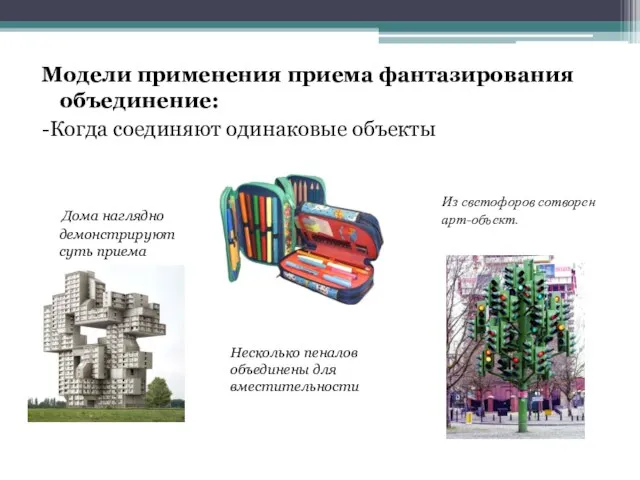 Модели применения приема фантазирования объединение:
-Когда соединяют одинаковые объекты

Дома наглядно демонстрируют суть приема

Несколько пеналов объединены для вместительности

Из светофоров сотворен арт-объект.